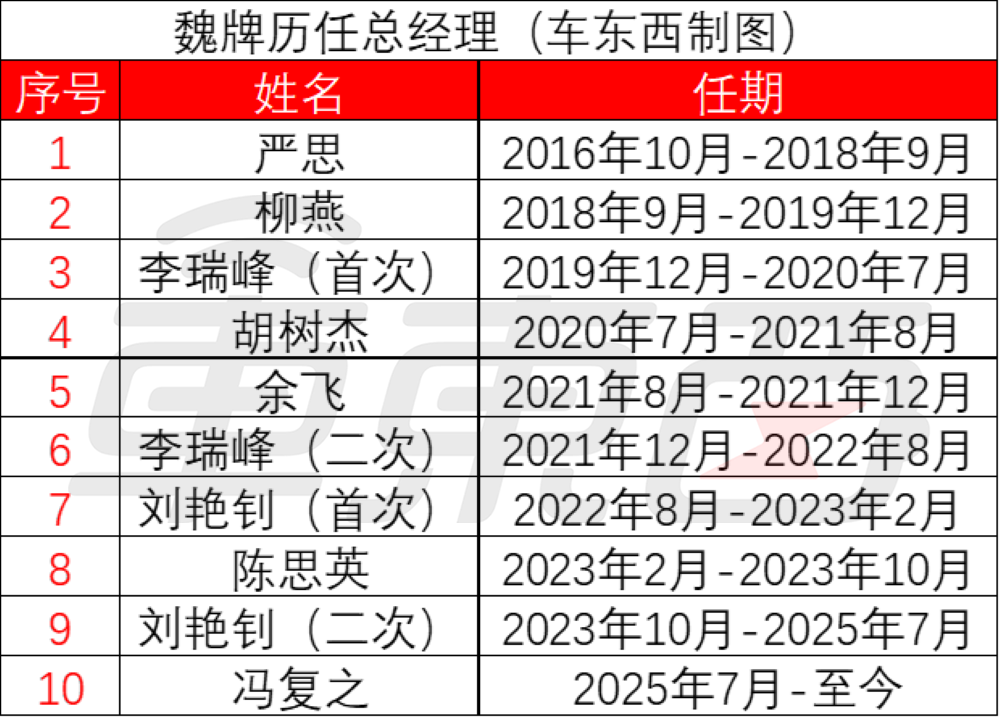 魏牌历任总经理（车东西制图）

| 序号 | 姓名 | 任期 |
|---|---|---|
| 1 | 严思 | 2016年10月-2018年9月 |
| 2 | 柳燕 | 2018年9月-2019年12月 |
| 3 | 李瑞峰（首次） | 2019年12月-2020年7月 |
| 4 | 胡树杰 | 2020年7月-2021年8月 |
| 5 | 余飞 | 2021年8月-2021年12月 |
| 6 | 李瑞峰（二次） | 2021年12月-2022年8月 |
| 7 | 刘艳钊（首次） | 2022年8月-2023年2月 |
| 8 | 陈思英 | 2023年2月-2023年10月 |
| 9 | 刘艳钊（二次） | 2023年10月-2025年7月 |
| 10 | 冯复之 | 2025年7月-至今 |